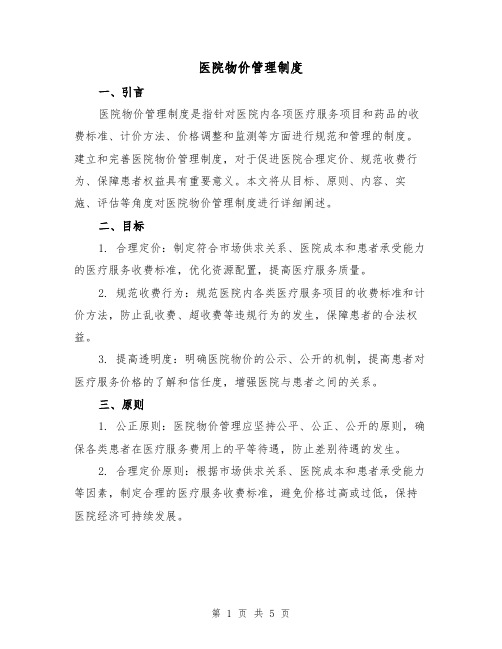 医院物价管理制度

一、引言

医院物价管理制度是指针对医院内各项医疗服务项目和药品的收费标准、计价方法、价格调整和监测等方面进行规范和管理的制度。建立和完善医院物价管理制度，对于促进医院合理定价、规范收费行为、保障患者权益具有重要意义。本文将从目标、原则、内容、实施、评估等角度对医院物价管理制度进行详细阐述。

二、目标

1. 合理定价：制定符合市场供求关系、医院成本和患者承受能力的医疗服务收费标准，优化资源配置，提高医疗服务质量。

2. 规范收费行为：规范医院内各类医疗服务项目的收费标准和计价方法，防止乱收费、超收费等违规行为的发生，保障患者的合法权益。

3. 提高透明度：明确医院物价的公示、公开的机制，提高患者对医疗服务价格的了解和信任度，增强医院与患者之间的关系。

三、原则

1. 公正原则：医院物价管理应坚持公平、公正、公开的原则，确保各类患者在医疗服务费用上的平等待遇，防止差别待遇的发生。

2. 合理定价原则：根据市场供求关系、医院成本和患者承受能力等因素，制定合理的医疗服务收费标准，避免价格过高或过低，保持医院经济可持续发展。

第 1 页 共 5 页